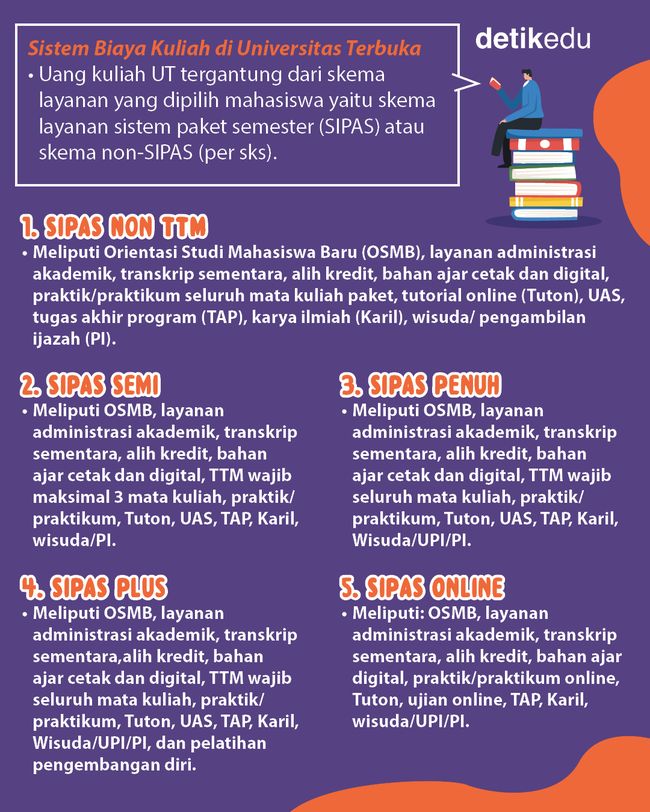 Sistem Biaya Kuliah di Universitas Terbuka

• Uang kuliah UT tergantung dari skema layanan yang dipilih mahasiswa yaitu skema layanan sistem paket semester (SIPAS) atau skema non-SIPAS (per sks).

detikedu

1. SIPAS NON TTM
• Meliputi Orientasi Studi Mahasiswa Baru (OSMB), layanan administrasi akademik, transkrip sementara, alih kredit, bahan ajar cetak dan digital, praktik/praktikum seluruh mata kuliah paket, tutorial online (Tuton), UAS, tugas akhir program (TAP), karya ilmiah (Karil), wisuda/ pengambilan ijazah (PI).

2. SIPAS SEMI
• Meliputi OSMB, layanan administrasi akademik, transkrip sementara, alih kredit, bahan ajar cetak dan digital, TTM wajib maksimal 3 mata kuliah, praktik/ praktikum, Tuton, UAS, TAP, Karil, wisuda/PI.

3. SIPAS PENUH
• Meliputi OSMB, layanan administrasi akademik, transkrip sementara, alih kredit, bahan ajar cetak dan digital, TTM wajib seluruh mata kuliah, praktik/ praktikum, Tuton, UAS, TAP, Karil, Wisuda/UPI/PI.

4. SIPAS PLUS
• Meliputi OSMB, layanan administrasi akademik, transkrip sementara,alih kredit, bahan ajar cetak dan digital, TTM wajib seluruh mata kuliah, praktik/ praktikum, Tuton, UAS, TAP, Karil, Wisuda/UPI/PI, dan pelatihan pengembangan diri.

5. SIPAS ONLINE
• Meliputi: OSMB, layanan administrasi akademik, transkrip sementara, alih kredit, bahan ajar digital, praktik/praktikum online, Tuton, ujian online, TAP, Karil, wisuda/UPI/PI.